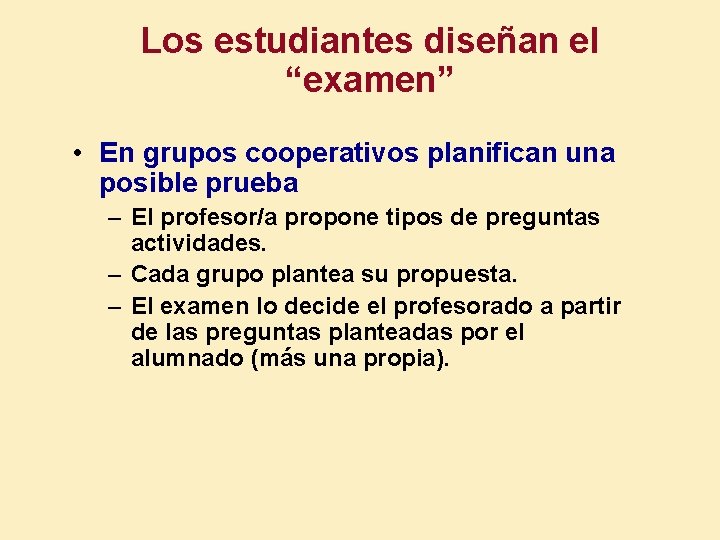 Los estudiantes diseñan el “examen”

• En grupos cooperativos planifican una posible prueba
– El profesor/a propone tipos de preguntas actividades.
– Cada grupo plantea su propuesta.
– El examen lo decide el profesorado a partir de las preguntas planteadas por el alumnado (más una propia).